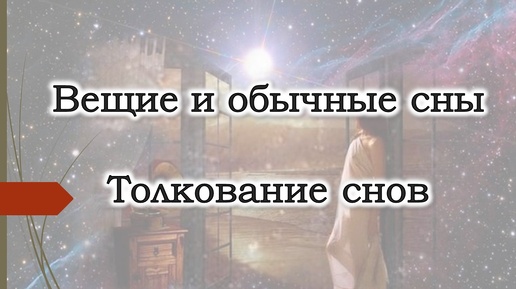 Вещие и обычные сны

Толкование снов